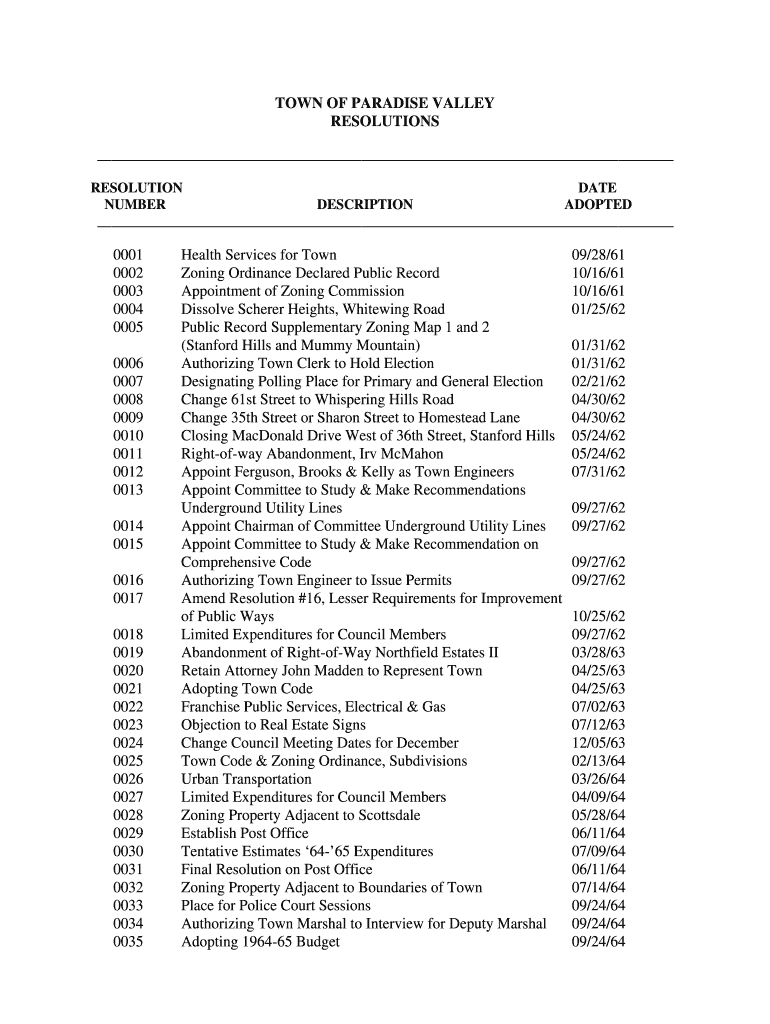 TOWN OF PARADISE VALLEY
RESOLUTIONS

| RESOLUTION NUMBER | DESCRIPTION | DATE ADOPTED |
|---|---|---|
| 0001 | Health Services for Town | 09/28/61 |
| 0002 | Zoning Ordinance Declared Public Record | 10/16/61 |
| 0003 | Appointment of Zoning Commission | 10/16/61 |
| 0004 | Dissolve Scherer Heights, Whitewing Road | 01/25/62 |
| 0005 | Public Record Supplementary Zoning Map 1 and 2 (Stanford Hills and Mummy Mountain) | 01/31/62 |
| 0006 | Authorizing Town Clerk to Hold Election | 01/31/62 |
| 0007 | Designating Polling Place for Primary and General Election | 02/21/62 |
| 0008 | Change 61st Street to Whispering Hills Road | 04/30/62 |
| 0009 | Change 35th Street or Sharon Street to Homestead Lane | 04/30/62 |
| 0010 | Closing MacDonald Drive West of 36th Street, Stanford Hills | 05/24/62 |
| 0011 | Right-of-way Abandonment, Irv McMahon | 05/24/62 |
| 0012 | Appoint Ferguson, Brooks & Kelly as Town Engineers | 07/31/62 |
| 0013 | Appoint Committee to Study & Make Recommendations Underground Utility Lines | 09/27/62 |
| 0014 | Appoint Chairman of Committee Underground Utility Lines | 09/27/62 |
| 0015 | Appoint Committee to Study & Make Recommendation on Comprehensive Code | 09/27/62 |
| 0016 | Authorizing Town Engineer to Issue Permits | 09/27/62 |
| 0017 | Amend Resolution #16, Lesser Requirements for Improvement of Public Ways | 10/25/62 |
| 0018 | Limited Expenditures for Council Members | 09/27/62 |
| 0019 | Abandonment of Right-of-Way Northfield Estates II | 03/28/63 |
| 0020 | Retain Attorney John Madden to Represent Town | 04/25/63 |
| 0021 | Adopting Town Code | 04/25/63 |
| 0022 | Franchise Public Services, Electrical & Gas | 07/02/63 |
| 0023 | Objection to Real Estate Signs | 07/12/63 |
| 0024 | Change Council Meeting Dates for December | 12/05/63 |
| 0025 | Town Code & Zoning Ordinance, Subdivisions | 02/13/64 |
| 0026 | Urban Transportation | 03/26/64 |
| 0027 | Limited Expenditures for Council Members | 04/09/64 |
| 0028 | Zoning Property Adjacent to Scottsdale | 05/28/64 |
| 0029 | Establish Post Office | 06/11/64 |
| 0030 | Tentative Estimates ‘64-’65 Expenditures | 07/09/64 |
| 0031 | Final Resolution on Post Office | 06/11/64 |
| 0032 | Zoning Property Adjacent to Boundaries of Town | 07/14/64 |
| 0033 | Place for Police Court Sessions | 09/24/64 |
| 0034 | Authorizing Town Marshal to Interview for Deputy Marshal | 09/24/64 |
| 0035 | Adopting 1964-65 Budget | 09/24/64 |